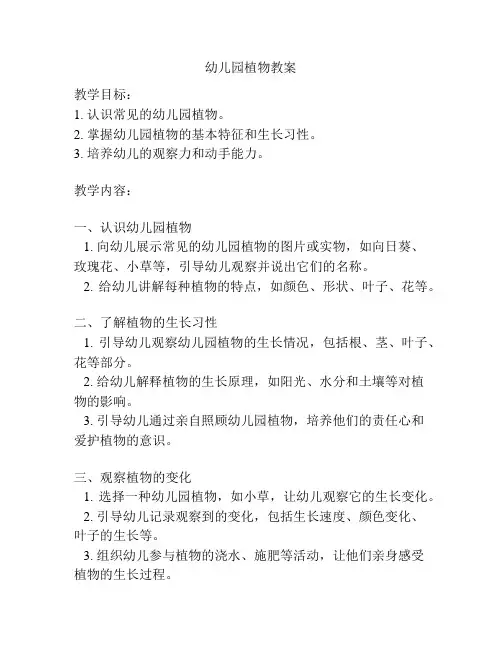 幼儿园植物教案

教学目标：
1. 认识常见的幼儿园植物。
2. 掌握幼儿园植物的基本特征和生长习性。
3. 培养幼儿的观察力和动手能力。

教学内容：

一、认识幼儿园植物
1. 向幼儿展示常见的幼儿园植物的图片或实物，如向日葵、玫瑰花、小草等，引导幼儿观察并说出它们的名称。
2. 给幼儿讲解每种植物的特点，如颜色、形状、叶子、花等。

二、了解植物的生长习性
1. 引导幼儿观察幼儿园植物的生长情况，包括根、茎、叶子、花等部分。
2. 给幼儿解释植物的生长原理，如阳光、水分和土壤等对植物的影响。
3. 引导幼儿通过亲自照顾幼儿园植物，培养他们的责任心和爱护植物的意识。

三、观察植物的变化
1. 选择一种幼儿园植物，如小草，让幼儿观察它的生长变化。
2. 引导幼儿记录观察到的变化，包括生长速度、颜色变化、叶子的生长等。
3. 组织幼儿参与植物的浇水、施肥等活动，让他们亲身感受植物的生长过程。